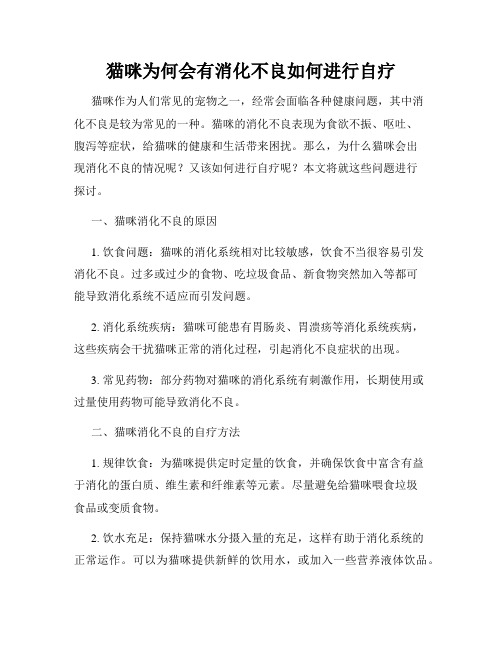 猫咪为何会有消化不良如何进行自疗

猫咪作为人们常见的宠物之一，经常会面临各种健康问题，其中消化不良是较为常见的一种。猫咪的消化不良表现为食欲不振、呕吐、腹泻等症状，给猫咪的健康和生活带来困扰。那么，为什么猫咪会出现消化不良的情况呢？又该如何进行自疗呢？本文将就这些问题进行探讨。

一、猫咪消化不良的原因

1. 饮食问题：猫咪的消化系统相对比较敏感，饮食不当很容易引发消化不良。过多或过少的食物、吃垃圾食品、新食物突然加入等都可能导致消化系统不适应而引发问题。

2. 消化系统疾病：猫咪可能患有胃肠炎、胃溃疡等消化系统疾病，这些疾病会干扰猫咪正常的消化过程，引起消化不良症状的出现。

3. 常见药物：部分药物对猫咪的消化系统有刺激作用，长期使用或过量使用药物可能导致消化不良。

二、猫咪消化不良的自疗方法

1. 规律饮食：为猫咪提供定时定量的饮食，并确保饮食中富含有益于消化的蛋白质、维生素和纤维素等元素。尽量避免给猫咪喂食垃圾食品或变质食物。

2. 饮水充足：保持猫咪水分摄入量的充足，这样有助于消化系统的正常运作。可以为猫咪提供新鲜的饮用水，或加入一些营养液体饮品。